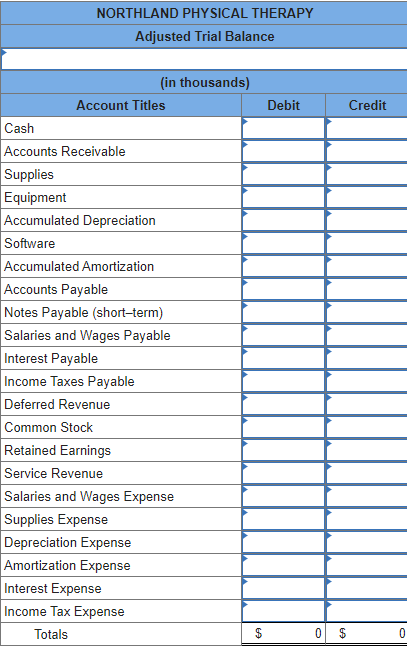 NORTHLAND PHYSICAL THERAPY
Adjusted Trial Balance

(in thousands)

| Account Titles | Debit | Credit |
|---|---|---|
| Cash | | |
| Accounts Receivable | | |
| Supplies | | |
| Equipment | | |
| Accumulated Depreciation | | |
| Software | | |
| Accumulated Amortization | | |
| Accounts Payable | | |
| Notes Payable (short–term) | | |
| Salaries and Wages Payable | | |
| Interest Payable | | |
| Income Taxes Payable | | |
| Deferred Revenue | | |
| Common Stock | | |
| Retained Earnings | | |
| Service Revenue | | |
| Salaries and Wages Expense | | |
| Supplies Expense | | |
| Depreciation Expense | | |
| Amortization Expense | | |
| Interest Expense | | |
| Income Tax Expense | | |
| Totals | $ 0 | $ 0 |